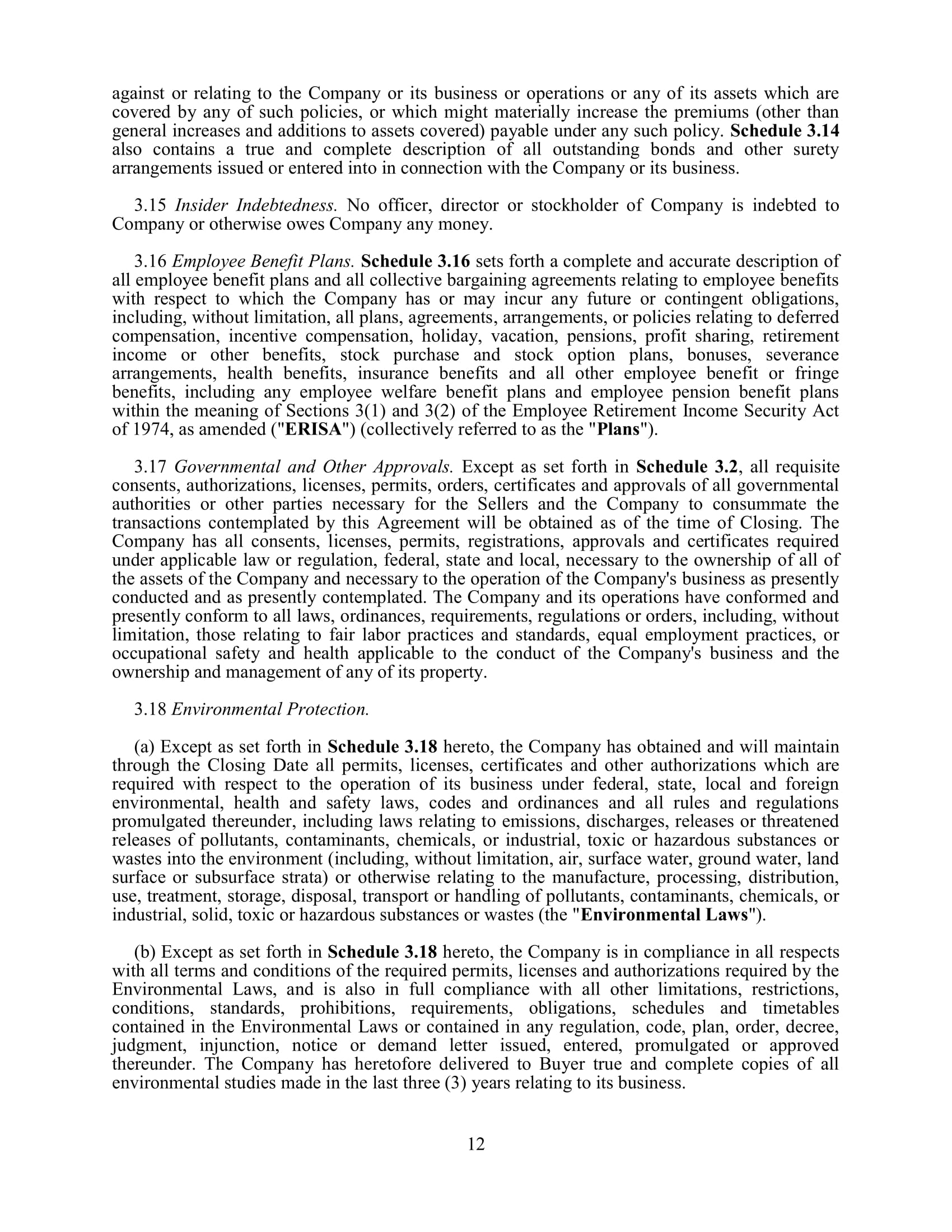 against or relating to the Company or its business or operations or any of its assets which are covered by any of such policies, or which might materially increase the premiums (other than general increases and additions to assets covered) payable under any such policy. Schedule 3.14 also contains a true and complete description of all outstanding bonds and other surety arrangements issued or entered into in connection with the Company or its business.

3.15 Insider Indebtedness. No officer, director or stockholder of Company is indebted to Company or otherwise owes Company any money.

3.16 Employee Benefit Plans. Schedule 3.16 sets forth a complete and accurate description of all employee benefit plans and all collective bargaining agreements relating to employee benefits with respect to which the Company has or may incur any future or contingent obligations, including, without limitation, all plans, agreements, arrangements, or policies relating to deferred compensation, incentive compensation, holiday, vacation, pensions, profit sharing, retirement income or other benefits, stock purchase and stock option plans, bonuses, severance arrangements, health benefits, insurance benefits and all other employee benefit or fringe benefits, including any employee welfare benefit plans and employee pension benefit plans within the meaning of Sections 3(1) and 3(2) of the Employee Retirement Income Security Act of 1974, as amended ("ERISA") (collectively referred to as the "Plans").

3.17 Governmental and Other Approvals. Except as set forth in Schedule 3.2, all requisite consents, authorizations, licenses, permits, orders, certificates and approvals of all governmental authorities or other parties necessary for the Sellers and the Company to consummate the transactions contemplated by this Agreement will be obtained as of the time of Closing. The Company has all consents, licenses, permits, registrations, approvals and certificates required under applicable law or regulation, federal, state and local, necessary to the ownership of all of the assets of the Company and necessary to the operation of the Company's business as presently conducted and as presently contemplated. The Company and its operations have conformed and presently conform to all laws, ordinances, requirements, regulations or orders, including, without limitation, those relating to fair labor practices and standards, equal employment practices, or occupational safety and health applicable to the conduct of the Company's business and the ownership and management of any of its property.

3.18 Environmental Protection.

(a) Except as set forth in Schedule 3.18 hereto, the Company has obtained and will maintain through the Closing Date all permits, licenses, certificates and other authorizations which are required with respect to the operation of its business under federal, state, local and foreign environmental, health and safety laws, codes and ordinances and all rules and regulations promulgated thereunder, including laws relating to emissions, discharges, releases or threatened releases of pollutants, contaminants, chemicals, or industrial, toxic or hazardous substances or wastes into the environment (including, without limitation, air, surface water, ground water, land surface or subsurface strata) or otherwise relating to the manufacture, processing, distribution, use, treatment, storage, disposal, transport or handling of pollutants, contaminants, chemicals, or industrial, solid, toxic or hazardous substances or wastes (the "Environmental Laws").

(b) Except as set forth in Schedule 3.18 hereto, the Company is in compliance in all respects with all terms and conditions of the required permits, licenses and authorizations required by the Environmental Laws, and is also in full compliance with all other limitations, restrictions, conditions, standards, prohibitions, requirements, obligations, schedules and timetables contained in the Environmental Laws or contained in any regulation, code, plan, order, decree, judgment, injunction, notice or demand letter issued, entered, promulgated or approved thereunder. The Company has heretofore delivered to Buyer true and complete copies of all environmental studies made in the last three (3) years relating to its business.

12